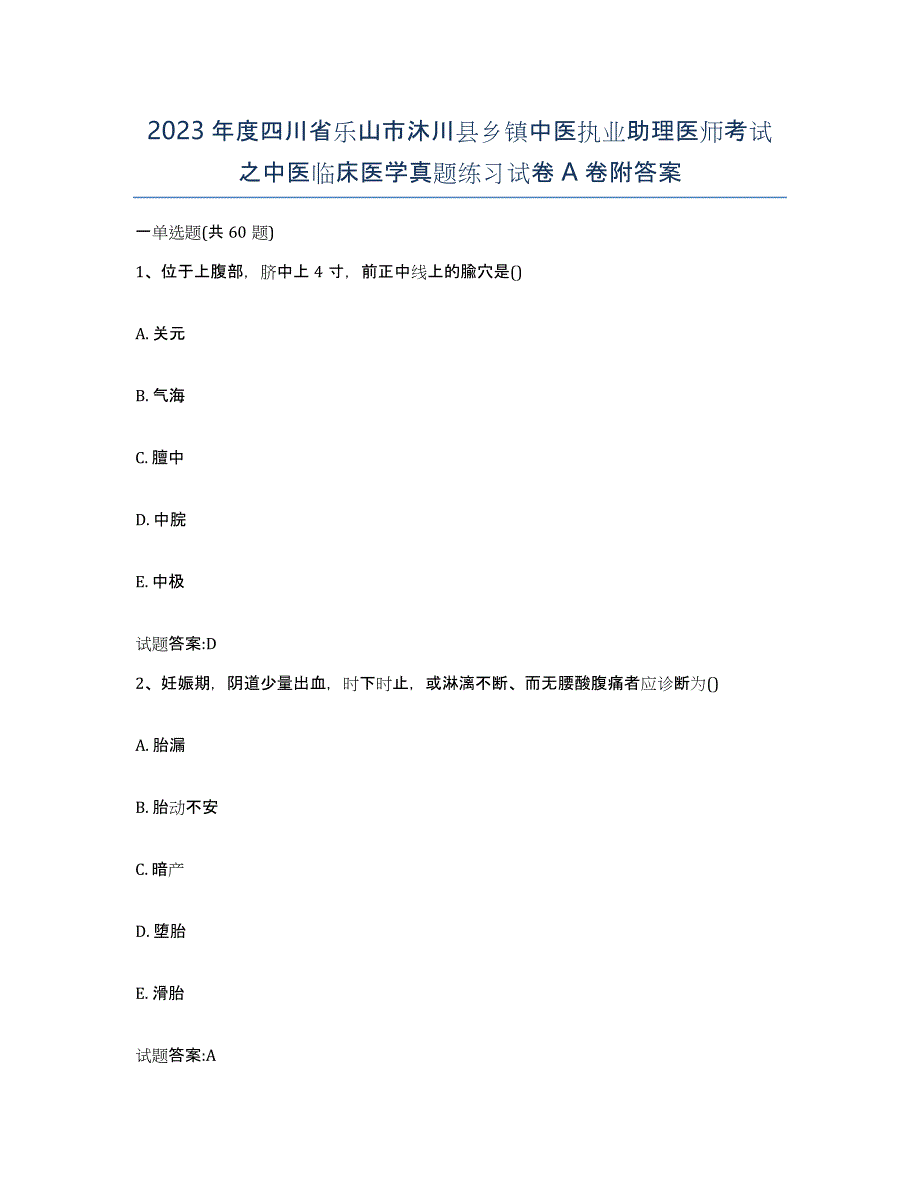 2023年度四川省乐山市沐川县乡镇中医执业助理医师考试之中医临床医学真题练习试卷A卷附答案

一单选题(共60题)

1、位于上腹部，脐中上4寸，前正中线上的腧穴是()

A. 关元

B. 气海

C. 膻中

D. 中脘

E. 中极

试题答案:D

2、妊娠期，阴道少量出血，时下时止，或淋漓不断、而无腰酸腹痛者应诊断为()

A. 胎漏

B. 胎动不安

C. 暗产

D. 堕胎

E. 滑胎

试题答案:A